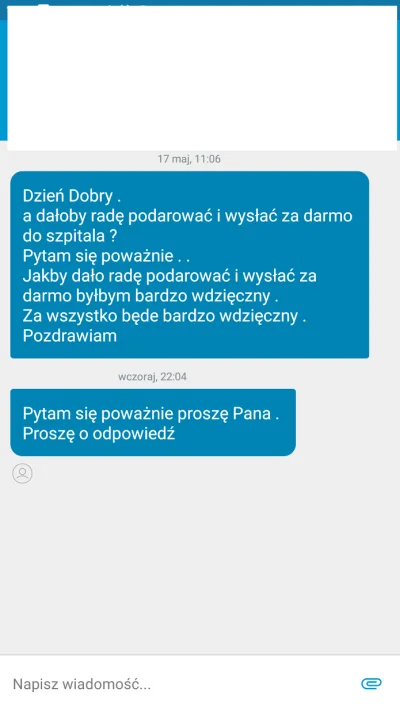 17 maj, 11:06

Dzień Dobry .
a dałoby radę podarować i wysłać za darmo do szpitala ?
Pytam się poważnie . .
Jakby dało radę podarować i wysłać za darmo byłbym bardzo wdzięczny .
Za wszystko będe bardzo wdzięczny .
Pozdrawiam

wczoraj, 22:04

Pytam się poważnie proszę Pana .
Proszę o odpowiedź

Napisz wiadomość...